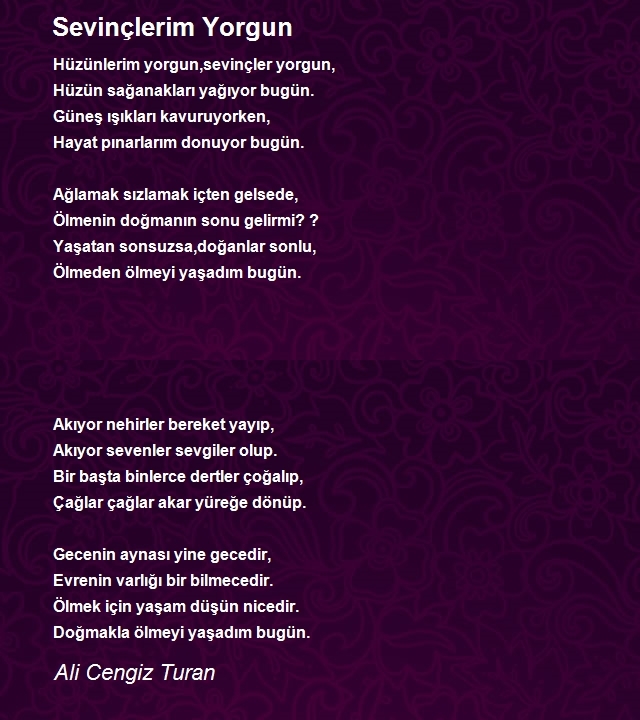 Sevinçlerim Yorgun

Hüzünlerim yorgun,sevinçler yorgun,
Hüzün sağanakları yağıyor bugün.
Güneş ışıkları kavuruyorken,
Hayat pınarlarım donuyor bugün.

Ağlamak sızlamak içten gelsede,
Ölmenin doğmanın sonu gelirmi? ?
Yaşatan sonsuzsa,doğanlar sonlu,
Ölmeden ölmeyi yaşadım bugün.

Akıyor nehirler bereket yayıp,
Akıyor sevenler sevgiler olup.
Bir başta binlerce dertler çoğalıp,
Çağlar çağlar akar yüreğe dönüp.

Gecenin aynası yine gecedir,
Evrenin varlığı bir bilmecedir.
Ölmek için yaşam düşün nicedir.
Doğmakla ölmeyi yaşadım bugün.

Ali Cengiz Turan